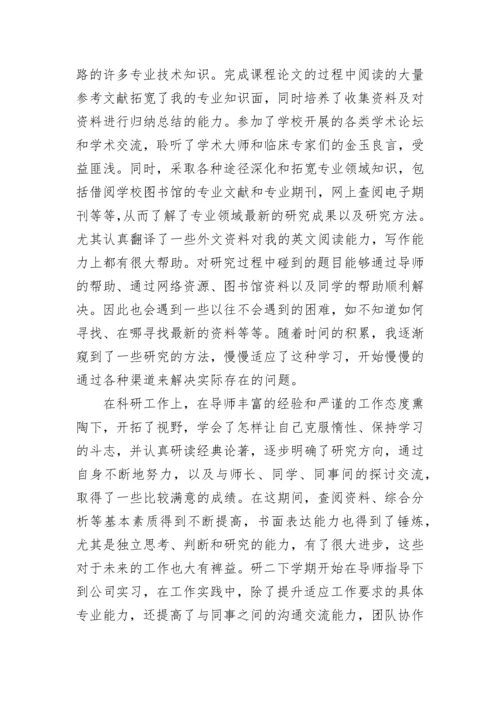 路的许多专业技术知识。完成课程论文的过程中阅读的大量参考文献拓宽了我的专业知识面，同时培养了收集资料及对资料进行归纳总结的能力。参加了学校开展的各类学术论坛和学术交流，聆听了学术大师和临床专家们的金玉良言，受益匪浅。同时，采取各种途径深化和拓宽专业领域知识，包括借阅学校图书馆的专业文献和专业期刊，网上查阅电子期刊等等,从而了解了专业领域最新的研究成果以及研究方法。尤其认真翻译了一些外文资料对我的英文阅读能力，写作能力上都有很大帮助。对研究过程中碰到的题目能够通过导师的帮助、通过网络资源、图书馆资料以及同学的帮助顺利解决。因此也会遇到一些以往不会遇到的困难，如不知道如何寻找、在哪寻找最新的资料等等。随着时间的积累，我逐渐窥到了一些研究的方法，慢慢适应了这种学习，开始慢慢的通过各种渠道来解决实际存在的问题。

在科研工作上，在导师丰富的经验和严谨的工作态度熏陶下，开拓了视野，学会了怎样让自己克服惰性、保持学习的斗志，并认真研读经典论著，逐步明确了研究方向，通过自身不断地努力，以及与师长、同学、同事间的探讨交流，取得了一些比较满意的成绩。在这期间，查阅资料、综合分析等基本素质得到不断提高，书面表达能力也得到了锤炼，尤其是独立思考、判断和研究的能力，有了很大进步，这些对于未来的工作也大有裨益。研二下学期开始在导师指导下到公司实习，在工作实践中，除了提升适应工作要求的具体专业能力，还提高了与同事之间的沟通交流能力，团队协作